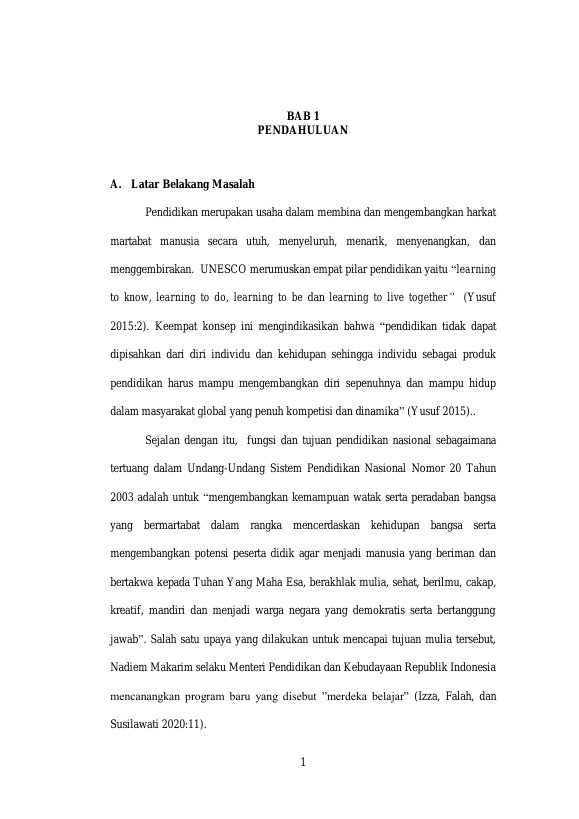 BAB 1
PENDAHULUAN

A. Latar Belakang Masalah

Pendidikan merupakan usaha dalam membina dan mengembangkan harkat martabat manusia secara utuh, menyeluruh, menarik, menyenangkan, dan menggembirakan. UNESCO merumuskan empat pilar pendidikan yaitu "learning to know, learning to do, learning to be dan learning to live together" (Yusuf 2015:2). Keempat konsep ini mengindikasikan bahwa "pendidikan tidak dapat dipisahkan dari diri individu dan kehidupan sehingga individu sebagai produk pendidikan harus mampu mengembangkan diri sepenuhnya dan mampu hidup dalam masyarakat global yang penuh kompetisi dan dinamika" (Yusuf 2015)..

Sejalan dengan itu, fungsi dan tujuan pendidikan nasional sebagaimana tertuang dalam Undang-Undang Sistem Pendidikan Nasional Nomor 20 Tahun 2003 adalah untuk "mengembangkan kemampuan watak serta peradaban bangsa yang bermartabat dalam rangka mencerdaskan kehidupan bangsa serta mengembangkan potensi peserta didik agar menjadi manusia yang beriman dan bertakwa kepada Tuhan Yang Maha Esa, berakhlak mulia, sehat, berilmu, cakap, kreatif, mandiri dan menjadi warga negara yang demokratis serta bertanggung jawab". Salah satu upaya yang dilakukan untuk mencapai tujuan mulia tersebut, Nadiem Makarim selaku Menteri Pendidikan dan Kebudayaan Republik Indonesia mencanangkan program baru yang disebut "merdeka belajar" (Izza, Falah, dan Susilawati 2020:11).

1